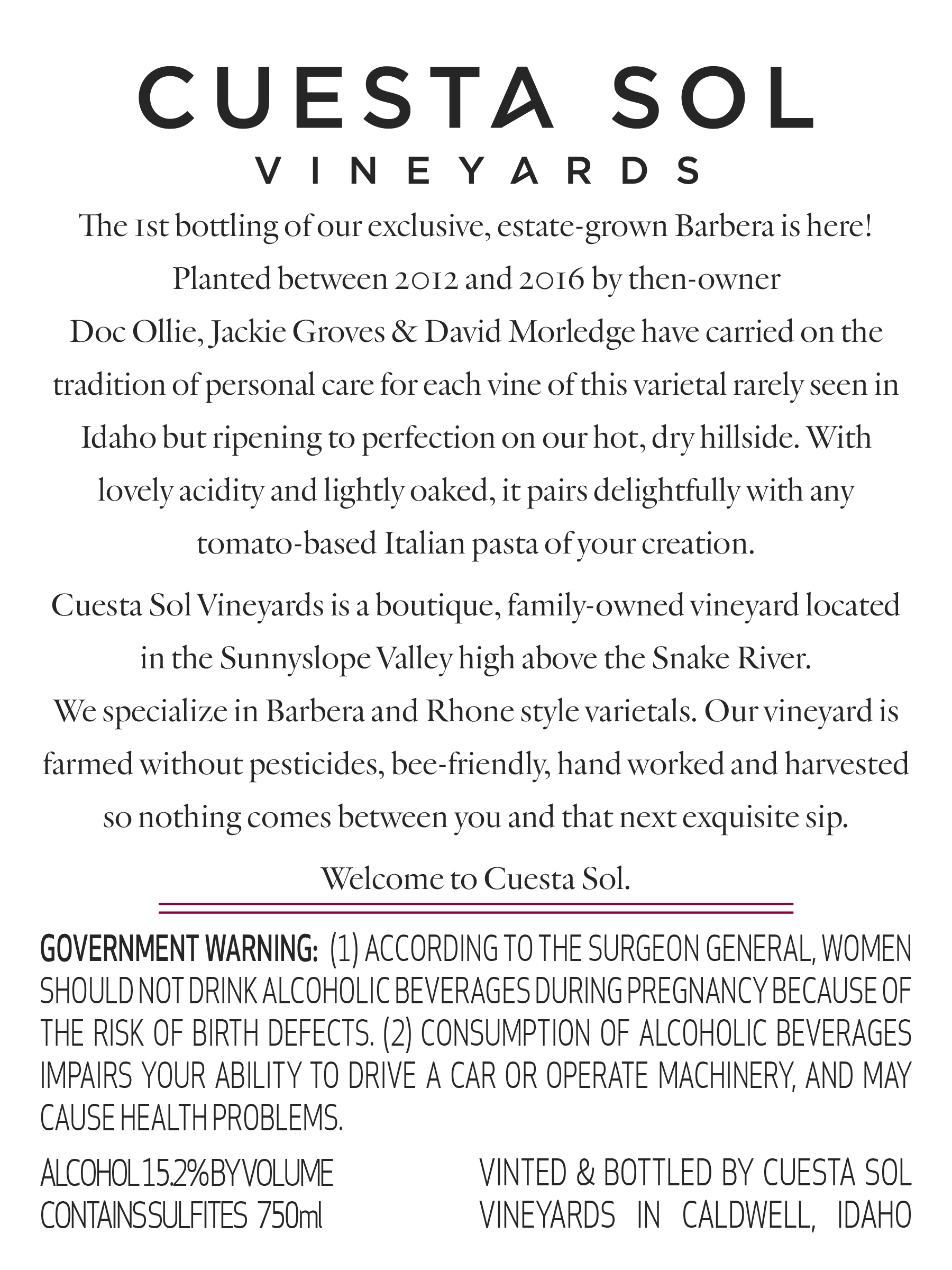 CUESTA SOL
VINEYARDS

The 1st bottling of our exclusive, estate-grown Barbera is here! Planted between 2012 and 2016 by then-owner Doc Ollie, Jackie Groves & David Morledge have carried on the tradition of personal care for each vine of this varietal rarely seen in Idaho but ripening to perfection on our hot, dry hillside. With lovely acidity and lightly oaked, it pairs delightfully with any tomato-based Italian pasta of your creation.

Cuesta Sol Vineyards is a boutique, family-owned vineyard located in the Sunnyslope Valley high above the Snake River. We specialize in Barbera and Rhone style varietals. Our vineyard is farmed without pesticides, bee-friendly, hand worked and harvested so nothing comes between you and that next exquisite sip.

Welcome to Cuesta Sol.

GOVERNMENT WARNING: (1) ACCORDING TO THE SURGEON GENERAL, WOMEN SHOULD NOT DRINK ALCOHOLIC BEVERAGES DURING PREGNANCY BECAUSE OF THE RISK OF BIRTH DEFECTS. (2) CONSUMPTION OF ALCOHOLIC BEVERAGES IMPAIRS YOUR ABILITY TO DRIVE A CAR OR OPERATE MACHINERY, AND MAY CAUSE HEALTH PROBLEMS.

ALCOHOL 15.2% BY VOLUME
CONTAINS SULFITES 750ml

VINTED & BOTTLED BY CUESTA SOL VINEYARDS IN CALDWELL, IDAHO